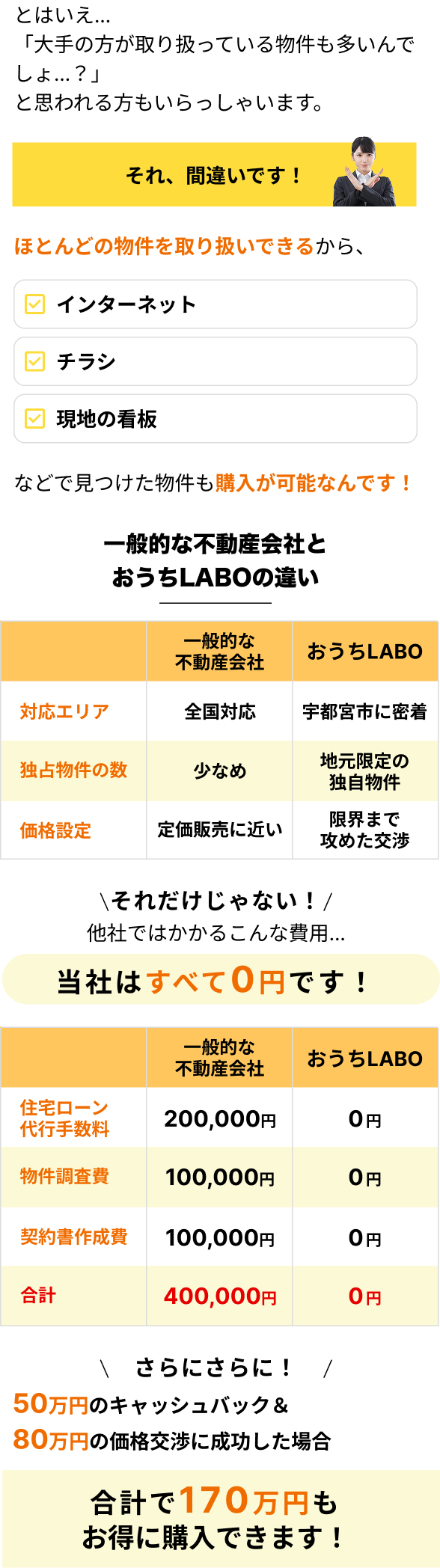 とはいえ…
「大手の方が取り扱っている物件も多いんでしょ…？」
と思われる方もいらっしゃいます。

それ、間違いです！

ほとんどの物件を取り扱いできるから、

インターネット

チラシ

現地の看板

などで見つけた物件も購入が可能なんです！

一般的な不動産会社と
おうちLABOの違い

| | 一般的な不動産会社 | おうちLABO |
|---|---|---|
| 対応エリア | 全国対応 | 宇都宮市に密着 |
| 独占物件の数 | 少なめ | 地元限定の独自物件 |
| 価格設定 | 定価販売に近い | 限界まで攻めた交渉 |

\それだけじゃない！/
他社ではかかるこんな費用…

当社はすべて0円です！

| | 一般的な不動産会社 | おうちLABO |
|---|---|---|
| 住宅ローン代行手数料 | 200,000円 | 0円 |
| 物件調査費 | 100,000円 | 0円 |
| 契約書作成費 | 100,000円 | 0円 |
| 合計 | 400,000円 | 0円 |

\ さらにさらに！ /
50万円のキャッシュバック＆
80万円の価格交渉に成功した場合

合計で170万円も
お得に購入できます！